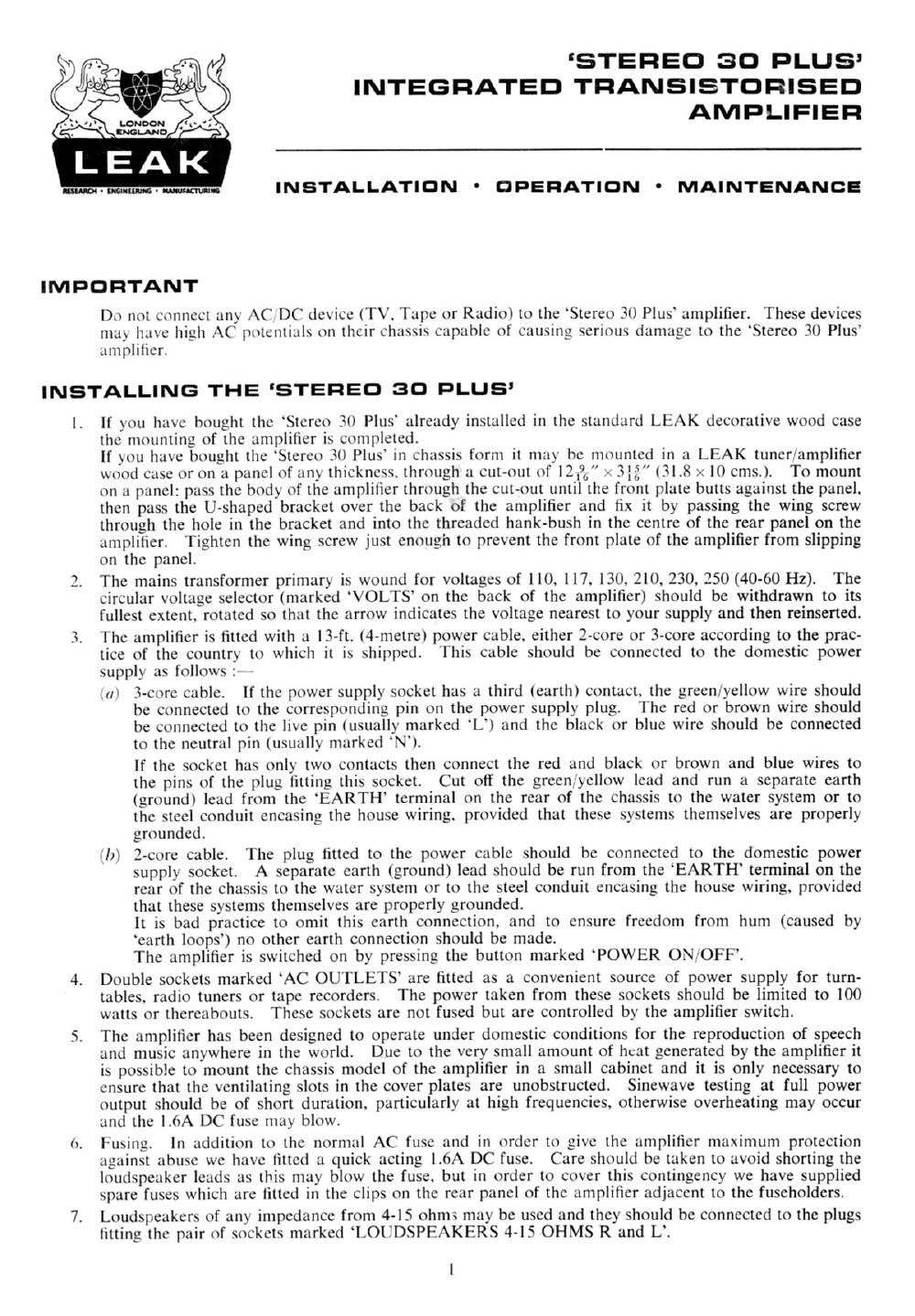 LONDON ENGLAND
LEAK
RESEARCH • ENGINEERING • MANUFACTURING

'STEREO 30 PLUS'
INTEGRATED TRANSISTORISED AMPLIFIER

INSTALLATION • OPERATION • MAINTENANCE

IMPORTANT

Do not connect any AC/DC device (TV, Tape or Radio) to the 'Stereo 30 Plus' amplifier. These devices may have high AC potentials on their chassis capable of causing serious damage to the 'Stereo 30 Plus' amplifier.

INSTALLING THE 'STEREO 30 PLUS'

1. If you have bought the 'Stereo 30 Plus' already installed in the standard LEAK decorative wood case the mounting of the amplifier is completed.
If you have bought the 'Stereo 30 Plus' in chassis form it may be mounted in a LEAK tuner/amplifier wood case or on a panel of any thickness, through a cut-out of $12\frac{9}{16}'' \times 3\frac{15}{16}''$ (31.8 × 10 cms.). To mount on a panel: pass the body of the amplifier through the cut-out until the front plate butts against the panel, then pass the U-shaped bracket over the back of the amplifier and fix it by passing the wing screw through the hole in the bracket and into the threaded hank-bush in the centre of the rear panel on the amplifier. Tighten the wing screw just enough to prevent the front plate of the amplifier from slipping on the panel.

2. The mains transformer primary is wound for voltages of 110, 117, 130, 210, 230, 250 (40-60 Hz). The circular voltage selector (marked 'VOLTS' on the back of the amplifier) should be withdrawn to its fullest extent, rotated so that the arrow indicates the voltage nearest to your supply and then reinserted.

3. The amplifier is fitted with a 13-ft. (4-metre) power cable, either 2-core or 3-core according to the practice of the country to which it is shipped. This cable should be connected to the domestic power supply as follows :—
(a) 3-core cable. If the power supply socket has a third (earth) contact, the green/yellow wire should be connected to the corresponding pin on the power supply plug. The red or brown wire should be connected to the live pin (usually marked 'L') and the black or blue wire should be connected to the neutral pin (usually marked 'N').
If the socket has only two contacts then connect the red and black or brown and blue wires to the pins of the plug fitting this socket. Cut off the green/yellow lead and run a separate earth (ground) lead from the 'EARTH' terminal on the rear of the chassis to the water system or to the steel conduit encasing the house wiring, provided that these systems themselves are properly grounded.
(b) 2-core cable. The plug fitted to the power cable should be connected to the domestic power supply socket. A separate earth (ground) lead should be run from the 'EARTH' terminal on the rear of the chassis to the water system or to the steel conduit encasing the house wiring, provided that these systems themselves are properly grounded.
It is bad practice to omit this earth connection, and to ensure freedom from hum (caused by 'earth loops') no other earth connection should be made.
The amplifier is switched on by pressing the button marked 'POWER ON/OFF'.

4. Double sockets marked 'AC OUTLETS' are fitted as a convenient source of power supply for turntables, radio tuners or tape recorders. The power taken from these sockets should be limited to 100 watts or thereabouts. These sockets are not fused but are controlled by the amplifier switch.

5. The amplifier has been designed to operate under domestic conditions for the reproduction of speech and music anywhere in the world. Due to the very small amount of heat generated by the amplifier it is possible to mount the chassis model of the amplifier in a small cabinet and it is only necessary to ensure that the ventilating slots in the cover plates are unobstructed. Sinewave testing at full power output should be of short duration, particularly at high frequencies, otherwise overheating may occur and the 1.6A DC fuse may blow.

6. Fusing. In addition to the normal AC fuse and in order to give the amplifier maximum protection against abuse we have fitted a quick acting 1.6A DC fuse. Care should be taken to avoid shorting the loudspeaker leads as this may blow the fuse, but in order to cover this contingency we have supplied spare fuses which are fitted in the clips on the rear panel of the amplifier adjacent to the fuseholders.

7. Loudspeakers of any impedance from 4-15 ohms may be used and they should be connected to the plugs fitting the pair of sockets marked 'LOUDSPEAKERS 4-15 OHMS R and L'.

1